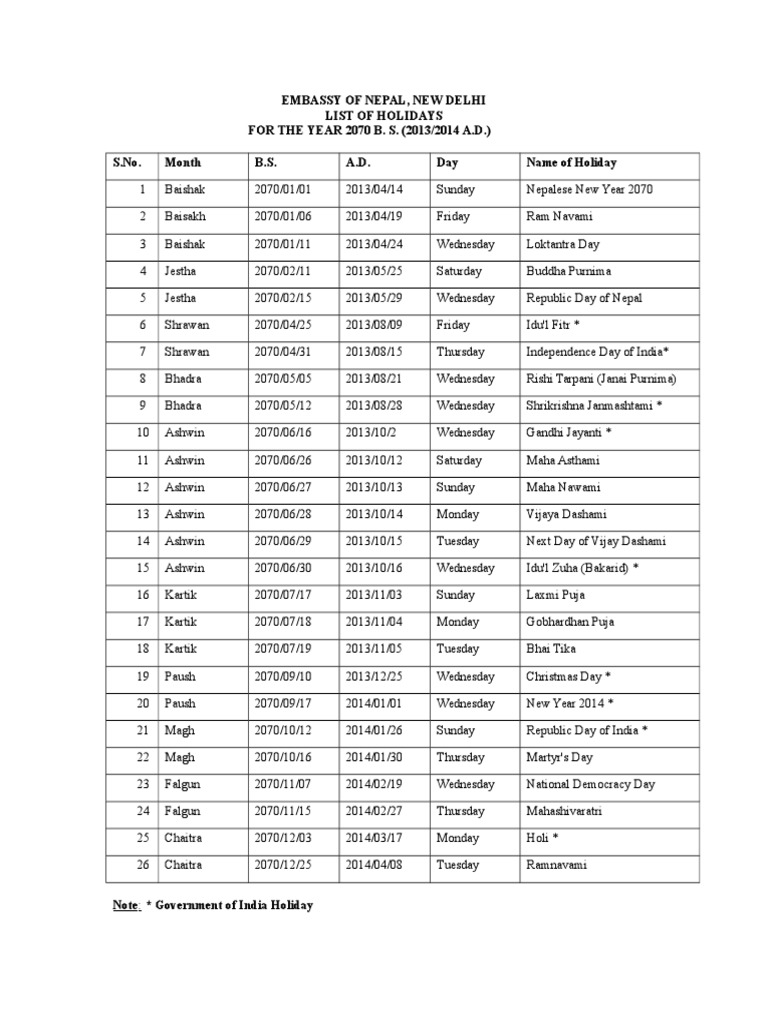 EMBASSY OF NEPAL, NEW DELHI
LIST OF HOLIDAYS
FOR THE YEAR 2070 B. S. (2013/2014 A.D.)

| S.No. | Month | B.S. | A.D. | Day | Name of Holiday |
|---|---|---|---|---|---|
| 1 | Baishak | 2070/01/01 | 2013/04/14 | Sunday | Nepalese New Year 2070 |
| 2 | Baisakh | 2070/01/06 | 2013/04/19 | Friday | Ram Navami |
| 3 | Baishak | 2070/01/11 | 2013/04/24 | Wednesday | Loktantra Day |
| 4 | Jestha | 2070/02/11 | 2013/05/25 | Saturday | Buddha Purnima |
| 5 | Jestha | 2070/02/15 | 2013/05/29 | Wednesday | Republic Day of Nepal |
| 6 | Shrawan | 2070/04/25 | 2013/08/09 | Friday | Idu'l Fitr * |
| 7 | Shrawan | 2070/04/31 | 2013/08/15 | Thursday | Independence Day of India* |
| 8 | Bhadra | 2070/05/05 | 2013/08/21 | Wednesday | Rishi Tarpani (Janai Purnima) |
| 9 | Bhadra | 2070/05/12 | 2013/08/28 | Wednesday | Shrikrishna Janmashtami * |
| 10 | Ashwin | 2070/06/16 | 2013/10/2 | Wednesday | Gandhi Jayanti * |
| 11 | Ashwin | 2070/06/26 | 2013/10/12 | Saturday | Maha Asthami |
| 12 | Ashwin | 2070/06/27 | 2013/10/13 | Sunday | Maha Nawami |
| 13 | Ashwin | 2070/06/28 | 2013/10/14 | Monday | Vijaya Dashami |
| 14 | Ashwin | 2070/06/29 | 2013/10/15 | Tuesday | Next Day of Vijay Dashami |
| 15 | Ashwin | 2070/06/30 | 2013/10/16 | Wednesday | Idu'l Zuha (Bakarid) * |
| 16 | Kartik | 2070/07/17 | 2013/11/03 | Sunday | Laxmi Puja |
| 17 | Kartik | 2070/07/18 | 2013/11/04 | Monday | Gobhardhan Puja |
| 18 | Kartik | 2070/07/19 | 2013/11/05 | Tuesday | Bhai Tika |
| 19 | Paush | 2070/09/10 | 2013/12/25 | Wednesday | Christmas Day * |
| 20 | Paush | 2070/09/17 | 2014/01/01 | Wednesday | New Year 2014 * |
| 21 | Magh | 2070/10/12 | 2014/01/26 | Sunday | Republic Day of India * |
| 22 | Magh | 2070/10/16 | 2014/01/30 | Thursday | Martyr's Day |
| 23 | Falgun | 2070/11/07 | 2014/02/19 | Wednesday | National Democracy Day |
| 24 | Falgun | 2070/11/15 | 2014/02/27 | Thursday | Mahashivaratri |
| 25 | Chaitra | 2070/12/03 | 2014/03/17 | Monday | Holi * |
| 26 | Chaitra | 2070/12/25 | 2014/04/08 | Tuesday | Ramnavami |

Note: * Government of India Holiday